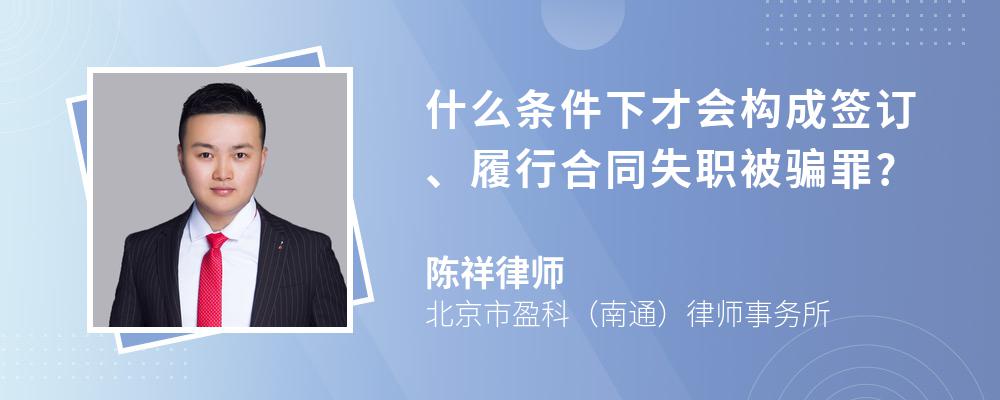 什么条件下才会构成签订、履行合同失职被骗罪?

陈祥律师
北京市盈科（南通）律师事务所